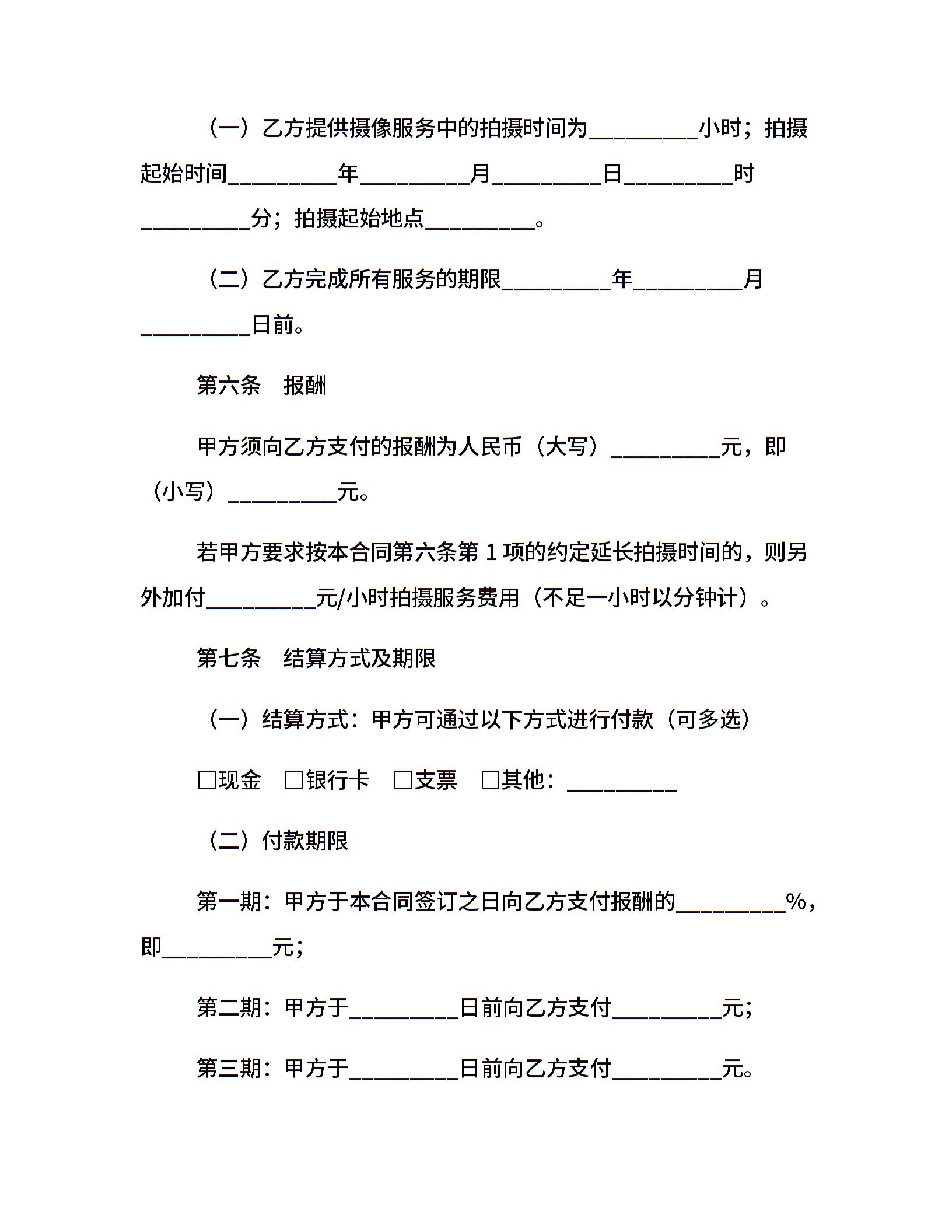 （一）乙方提供摄像服务中的拍摄时间为__________小时；拍摄起始时间__________年__________月__________日__________时__________分；拍摄起始地点__________。

（二）乙方完成所有服务的期限__________年__________月__________日前。

第六条　报酬

甲方须向乙方支付的报酬为人民币（大写）__________元，即（小写）__________元。

若甲方要求按本合同第六条第 1 项的约定延长拍摄时间的，则另外加付__________元/小时拍摄服务费用（不足一小时以分钟计）。

第七条　结算方式及期限

（一）结算方式：甲方可通过以下方式进行付款（可多选）

□现金　□银行卡　□支票　□其他：__________

（二）付款期限

第一期：甲方于本合同签订之日向乙方支付报酬的__________%，即__________元；

第二期：甲方于__________日前向乙方支付__________元；

第三期：甲方于__________日前向乙方支付__________元。